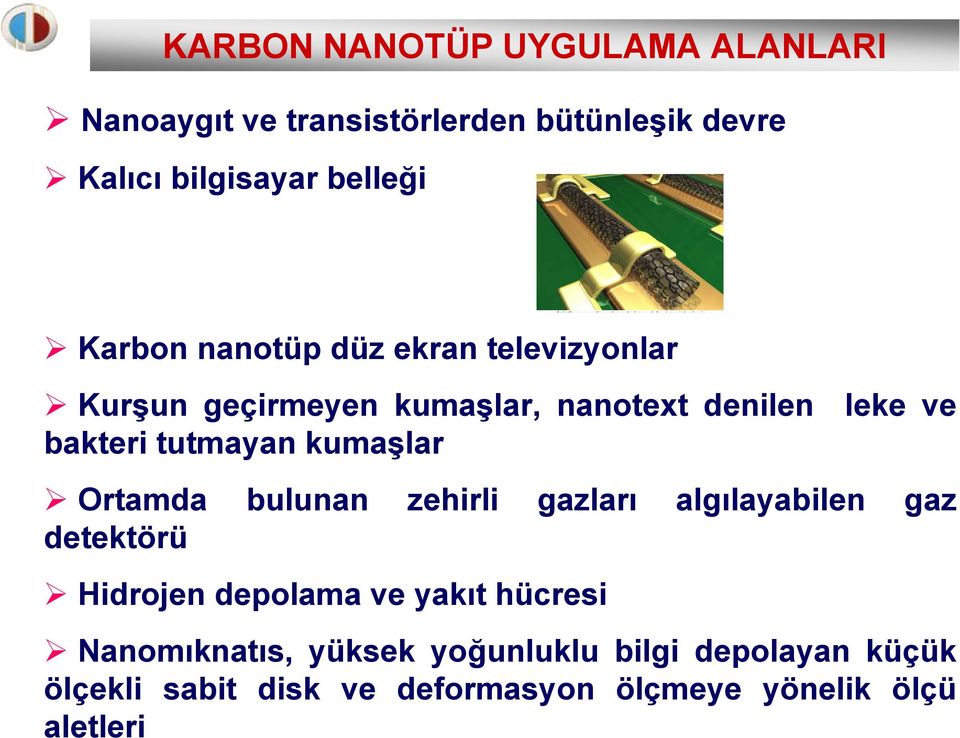 KARBON NANOTÜP UYGULAMA ALANLARI

➢ Nanoaygıt ve transistörlerden bütünleşik devre

➢ Kalıcı bilgisayar belleği

➢ Karbon nanotüp düz ekran televizyonlar

➢ Kurşun geçirmeyen kumaşlar, nanotext denilen leke ve bakteri tutmayan kumaşlar

➢ Ortamda bulunan zehirli gazları algılayabilen gaz detektörü

➢ Hidrojen depolama ve yakıt hücresi

➢ Nanomıknatıs, yüksek yoğunluklu bilgi depolayan küçük ölçekli sabit disk ve deformasyon ölçmeye yönelik ölçü aletleri